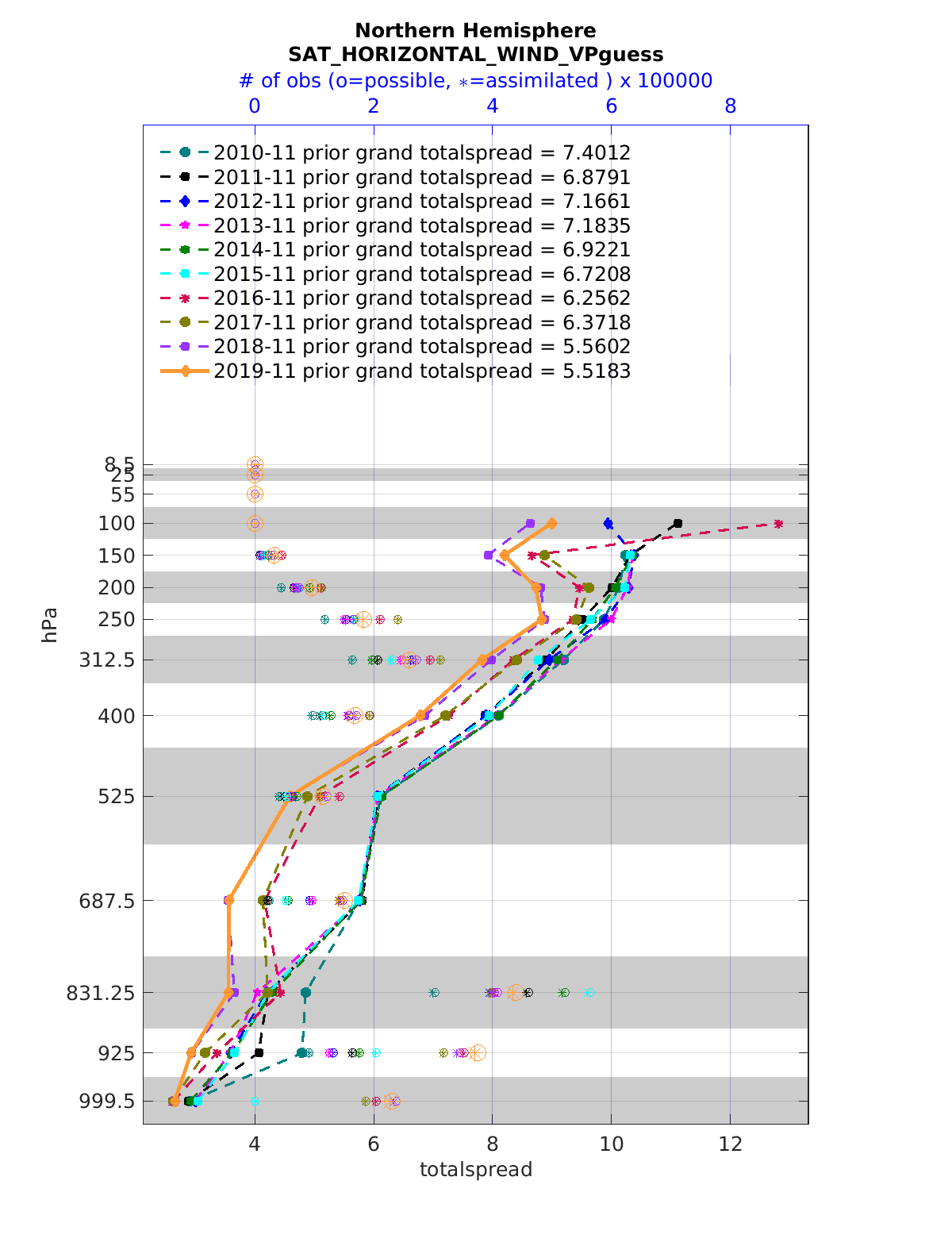 Northern Hemisphere
SAT_HORIZONTAL_WIND_VPguess
# of obs (o=possible, ∗=assimilated ) x 100000

0 2 4 6 8

2010-11 prior grand totalspread = 7.4012
2011-11 prior grand totalspread = 6.8791
2012-11 prior grand totalspread = 7.1661
2013-11 prior grand totalspread = 7.1835
2014-11 prior grand totalspread = 6.9221
2015-11 prior grand totalspread = 6.7208
2016-11 prior grand totalspread = 6.2562
2017-11 prior grand totalspread = 6.3718
2018-11 prior grand totalspread = 5.5602
2019-11 prior grand totalspread = 5.5183

hPa

8.5
25
55
100
150
200
250
312.5
400
525
687.5
831.25
925
999.5

4 6 8 10 12
totalspread